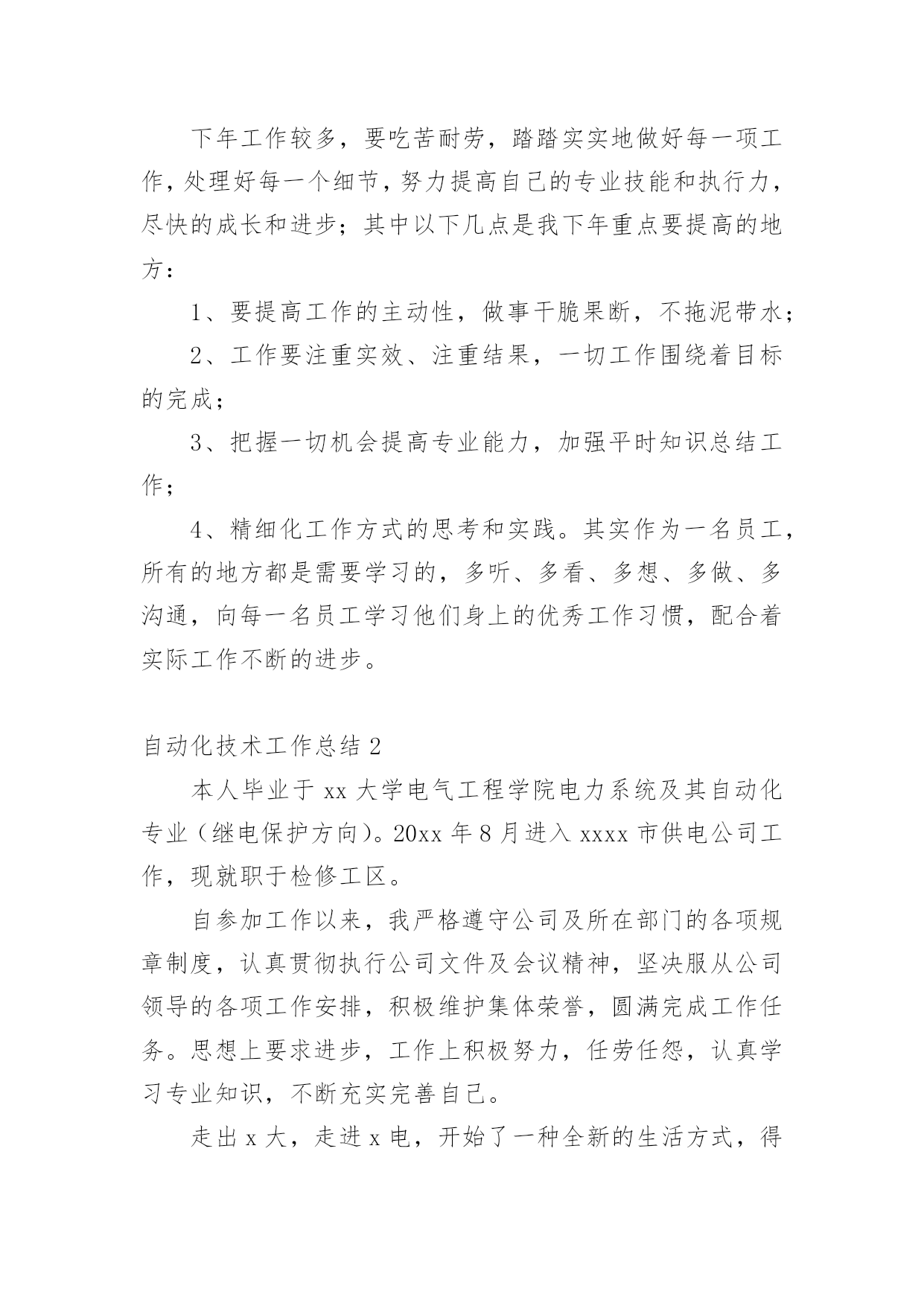 下年工作较多，要吃苦耐劳，踏踏实实地做好每一项工作，处理好每一个细节，努力提高自己的专业技能和执行力，尽快的成长和进步；其中以下几点是我下年重点要提高的地方：

1、要提高工作的主动性，做事干脆果断，不拖泥带水；

2、工作要注重实效、注重结果，一切工作围绕着目标的完成；

3、把握一切机会提高专业能力，加强平时知识总结工作；

4、精细化工作方式的思考和实践。其实作为一名员工，所有的地方都是需要学习的，多听、多看、多想、多做、多沟通，向每一名员工学习他们身上的优秀工作习惯，配合着实际工作不断的进步。

自动化技术工作总结2

本人毕业于xx大学电气工程学院电力系统及其自动化专业（继电保护方向）。20xx年8月进入xxxx市供电公司工作，现就职于检修工区。

自参加工作以来，我严格遵守公司及所在部门的各项规章制度，认真贯彻执行公司文件及会议精神，坚决服从公司领导的各项工作安排，积极维护集体荣誉，圆满完成工作任务。思想上要求进步，工作上积极努力，任劳任怨，认真学习专业知识，不断充实完善自己。

走出x大，走进x电，开始了一种全新的生活方式，得